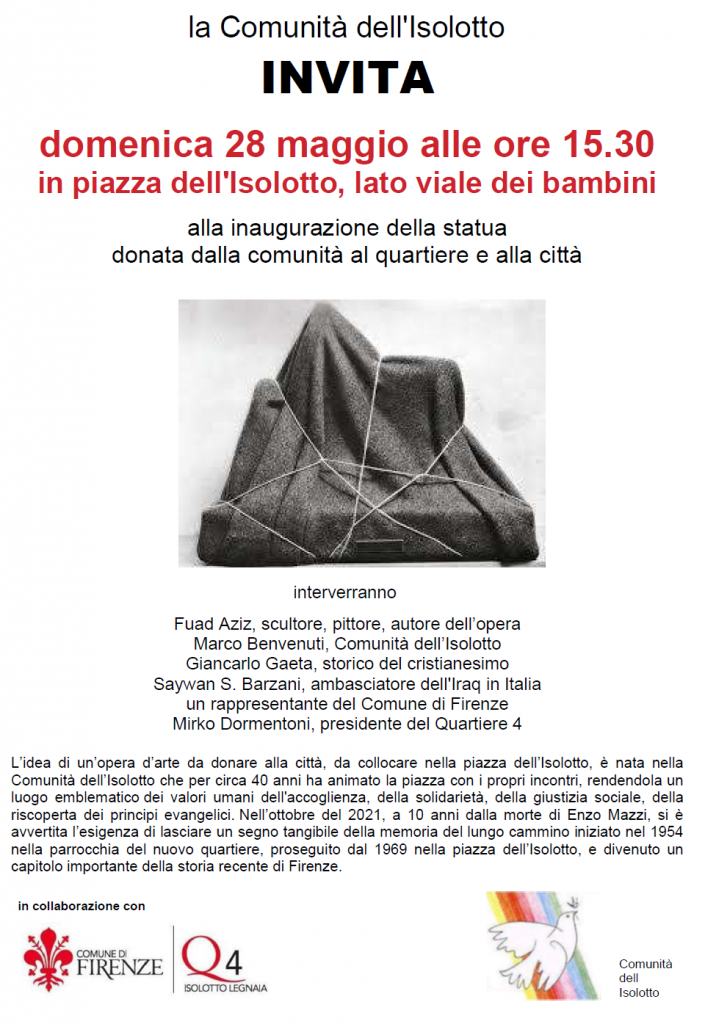 la Comunità dell'Isolotto

INVITA

domenica 28 maggio alle ore 15.30
in piazza dell'Isolotto, lato viale dei bambini

alla inaugurazione della statua
donata dalla comunità al quartiere e alla città

interverranno

Fuad Aziz, scultore, pittore, autore dell'opera
Marco Benvenuti, Comunità dell'Isolotto
Giancarlo Gaeta, storico del cristianesimo
Saywan S. Barzani, ambasciatore dell'Iraq in Italia
un rappresentante del Comune di Firenze
Mirko Dormentoni, presidente del Quartiere 4

L'idea di un'opera d'arte da donare alla città, da collocare nella piazza dell'Isolotto, è nata nella Comunità dell'Isolotto che per circa 40 anni ha animato la piazza con i propri incontri, rendendola un luogo emblematico dei valori umani dell'accoglienza, della solidarietà, della giustizia sociale, della riscoperta dei principi evangelici. Nell'ottobre del 2021, a 10 anni dalla morte di Enzo Mazzi, si è avvertita l'esigenza di lasciare un segno tangibile della memoria del lungo cammino iniziato nel 1954 nella parrocchia del nuovo quartiere, proseguito dal 1969 nella piazza dell'Isolotto, e divenuto un capitolo importante della storia recente di Firenze.

in collaborazione con

COMUNE DI FIRENZE

Q4 ISOLOTTO LEGNAIA

Comunità dell Isolotto